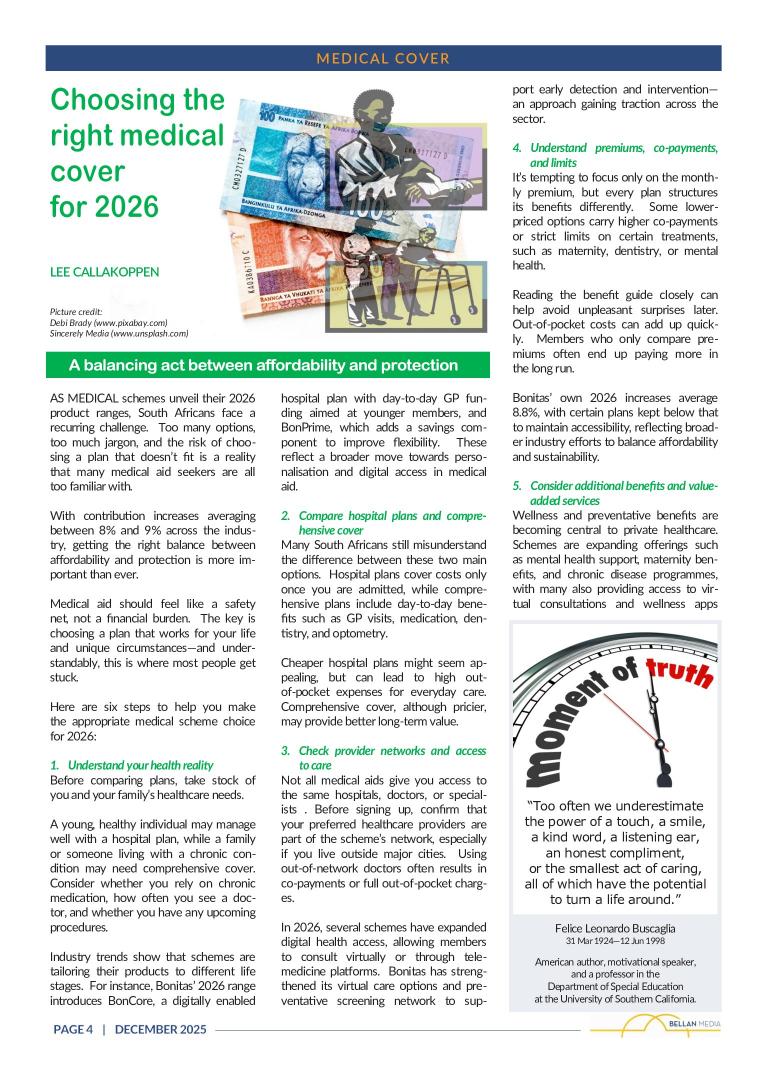 MEDICAL COVER

Choosing the right medical cover for 2026

LEE CALLAKOPPEN

Picture credit:
Debi Brady (www.pixabay.com)
Sincerely Media (www.unsplash.com)

A balancing act between affordability and protection

AS MEDICAL schemes unveil their 2026 product ranges, South Africans face a recurring challenge. Too many options, too much jargon, and the risk of choosing a plan that doesn't fit is a reality that many medical aid seekers are all too familiar with.

With contribution increases averaging between 8% and 9% across the industry, getting the right balance between affordability and protection is more important than ever.

Medical aid should feel like a safety net, not a financial burden. The key is choosing a plan that works for your life and unique circumstances—and understandably, this is where most people get stuck.

Here are six steps to help you make the appropriate medical scheme choice for 2026:

1. Understand your health reality
Before comparing plans, take stock of you and your family's healthcare needs.

A young, healthy individual may manage well with a hospital plan, while a family or someone living with a chronic condition may need comprehensive cover. Consider whether you rely on chronic medication, how often you see a doctor, and whether you have any upcoming procedures.

Industry trends show that schemes are tailoring their products to different life stages. For instance, Bonitas' 2026 range introduces BonCore, a digitally enabled hospital plan with day-to-day GP funding aimed at younger members, and BonPrime, which adds a savings component to improve flexibility. These reflect a broader move towards personalisation and digital access in medical aid.

2. Compare hospital plans and comprehensive cover
Many South Africans still misunderstand the difference between these two main options. Hospital plans cover costs only once you are admitted, while comprehensive plans include day-to-day benefits such as GP visits, medication, dentistry, and optometry.

Cheaper hospital plans might seem appealing, but can lead to high out-of-pocket expenses for everyday care. Comprehensive cover, although pricier, may provide better long-term value.

3. Check provider networks and access to care
Not all medical aids give you access to the same hospitals, doctors, or specialists . Before signing up, confirm that your preferred healthcare providers are part of the scheme's network, especially if you live outside major cities. Using out-of-network doctors often results in co-payments or full out-of-pocket charges.

In 2026, several schemes have expanded digital health access, allowing members to consult virtually or through telemedicine platforms. Bonitas has strengthened its virtual care options and preventative screening network to support early detection and intervention—an approach gaining traction across the sector.

4. Understand premiums, co-payments, and limits
It's tempting to focus only on the monthly premium, but every plan structures its benefits differently. Some lower-priced options carry higher co-payments or strict limits on certain treatments, such as maternity, dentistry, or mental health.

Reading the benefit guide closely can help avoid unpleasant surprises later. Out-of-pocket costs can add up quickly. Members who only compare premiums often end up paying more in the long run.

Bonitas' own 2026 increases average 8.8%, with certain plans kept below that to maintain accessibility, reflecting broader industry efforts to balance affordability and sustainability.

5. Consider additional benefits and value-added services
Wellness and preventative benefits are becoming central to private healthcare. Schemes are expanding offerings such as mental health support, maternity benefits, and chronic disease programmes, with many also providing access to virtual consultations and wellness apps

moment of truth

"Too often we underestimate the power of a touch, a smile, a kind word, a listening ear, an honest compliment, or the smallest act of caring, all of which have the potential to turn a life around."

Felice Leonardo Buscaglia
31 Mar 1924—12 Jun 1998

American author, motivational speaker, and a professor in the Department of Special Education at the University of Southern California.

PAGE 4 | DECEMBER 2025

BELLAN MEDIA